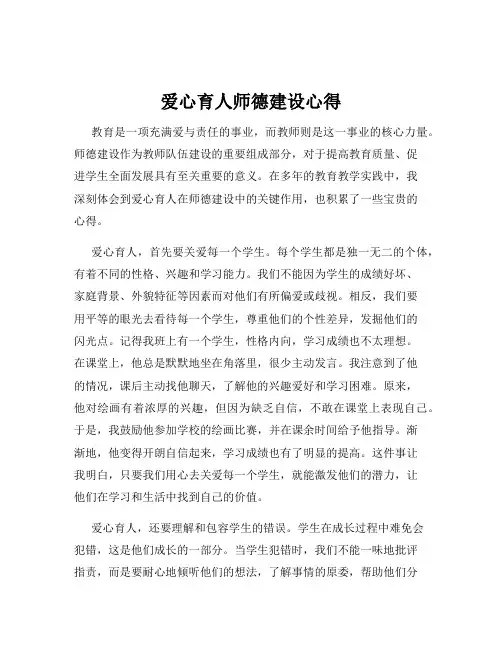 爱心育人师德建设心得

教育是一项充满爱与责任的事业，而教师则是这一事业的核心力量。师德建设作为教师队伍建设的重要组成部分，对于提高教育质量、促进学生全面发展具有至关重要的意义。在多年的教育教学实践中，我深刻体会到爱心育人在师德建设中的关键作用，也积累了一些宝贵的心得。

爱心育人，首先要关爱每一个学生。每个学生都是独一无二的个体，有着不同的性格、兴趣和学习能力。我们不能因为学生的成绩好坏、家庭背景、外貌特征等因素而对他们有所偏爱或歧视。相反，我们要用平等的眼光去看待每一个学生，尊重他们的个性差异，发掘他们的闪光点。记得我班上有一个学生，性格内向，学习成绩也不太理想。在课堂上，他总是默默地坐在角落里，很少主动发言。我注意到了他的情况，课后主动找他聊天，了解他的兴趣爱好和学习困难。原来，他对绘画有着浓厚的兴趣，但因为缺乏自信，不敢在课堂上表现自己。于是，我鼓励他参加学校的绘画比赛，并在课余时间给予他指导。渐渐地，他变得开朗自信起来，学习成绩也有了明显的提高。这件事让我明白，只要我们用心去关爱每一个学生，就能激发他们的潜力，让他们在学习和生活中找到自己的价值。

爱心育人，还要理解和包容学生的错误。学生在成长过程中难免会犯错，这是他们成长的一部分。当学生犯错时，我们不能一味地批评指责，而是要耐心地倾听他们的想法，了解事情的原委，帮助他们分